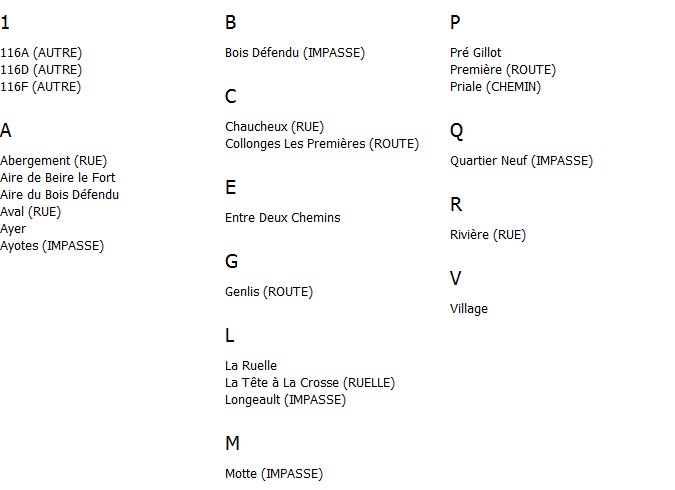 1

116A (AUTRE)
116D (AUTRE)
116F (AUTRE)

A

Abergement (RUE)
Aire de Beire le Fort
Aire du Bois Défendu
Aval (RUE)
Ayer
Ayotes (IMPASSE)

B

Bois Défendu (IMPASSE)

C

Chaucheux (RUE)
Collonges Les Premières (ROUTE)

E

Entre Deux Chemins

G

Genlis (ROUTE)

L

La Ruelle
La Tête à La Crosse (RUELLE)
Longeault (IMPASSE)

M

Motte (IMPASSE)

P

Pré Gillot
Première (ROUTE)
Priale (CHEMIN)

Q

Quartier Neuf (IMPASSE)

R

Rivière (RUE)

V

Village